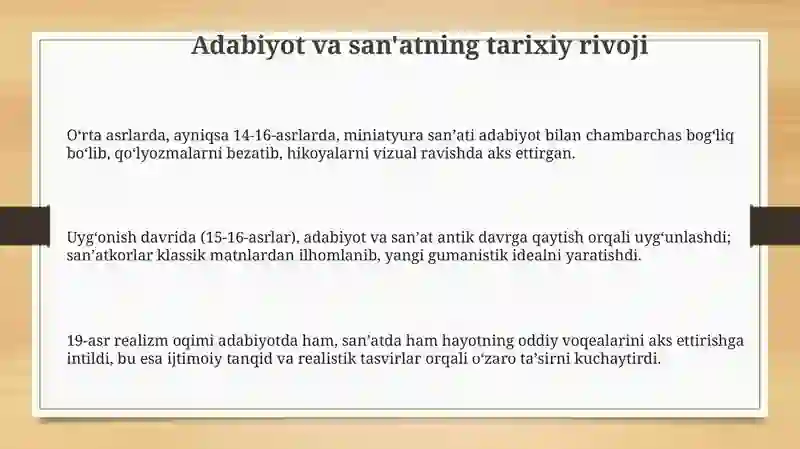 Adabiyot va san'atning tarixiy rivoji

O‘rta asrlarda, ayniqsa 14-16-asrlarda, miniatyura san’ati adabiyot bilan chambarchas bog‘liq bo‘lib, qo‘lyozmalarni bezatib, hikoyalarni vizual ravishda aks ettirgan.

Uyg‘onish davrida (15-16-asrlar), adabiyot va san’at antik davrga qaytish orqali uyg‘unlashdi; san’atkorlar klassik matnlardan ilhomlanib, yangi gumanistik idealni yaratishdi.

19-asr realizm oqimi adabiyotda ham, san’atda ham hayotning oddiy voqealarini aks ettirishga intildi, bu esa ijtimoiy tanqid va realistik tasvirlar orqali o‘zaro ta’sirni kuchaytirdi.